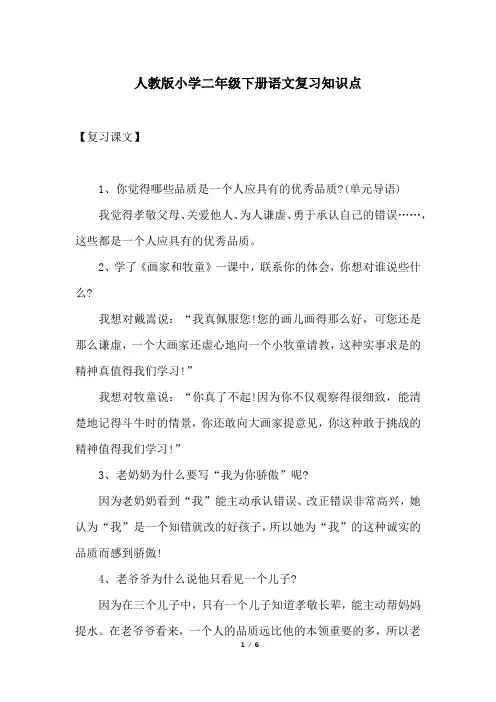 人教版小学二年级下册语文复习知识点

【复习课文】

1、你觉得哪些品质是一个人应具有的优秀品质?(单元导语)

我觉得孝敬父母、关爱他人、为人谦虚、勇于承认自己的错误……,这些都是一个人应具有的优秀品质。

2、学了《画家和牧童》一课中，联系你的体会，你想对谁说些什么?

我想对戴嵩说：“我真佩服您!您的画儿画得那么好，可您还是那么谦虚，一个大画家还虚心地向一个小牧童请教，这种实事求是的精神真值得我们学习!”

我想对牧童说：“你真了不起!因为你不仅观察得很细致，能清楚地记得斗牛时的情景，你还敢向大画家提意见，你这种敢于挑战的精神值得我们学习!”

3、老奶奶为什么要写“我为你骄傲”呢?

因为老奶奶看到“我”能主动承认错误、改正错误非常高兴，她认为“我”是一个知错就改的好孩子，所以她为“我”的这种诚实的品质而感到骄傲!

4、老爷爷为什么说他只看见一个儿子?

因为在三个儿子中，只有一个儿子知道孝敬长辈，能主动帮妈妈提水。在老爷爷看来，一个人的品质远比他的本领重要的多，所以老

1 / 6